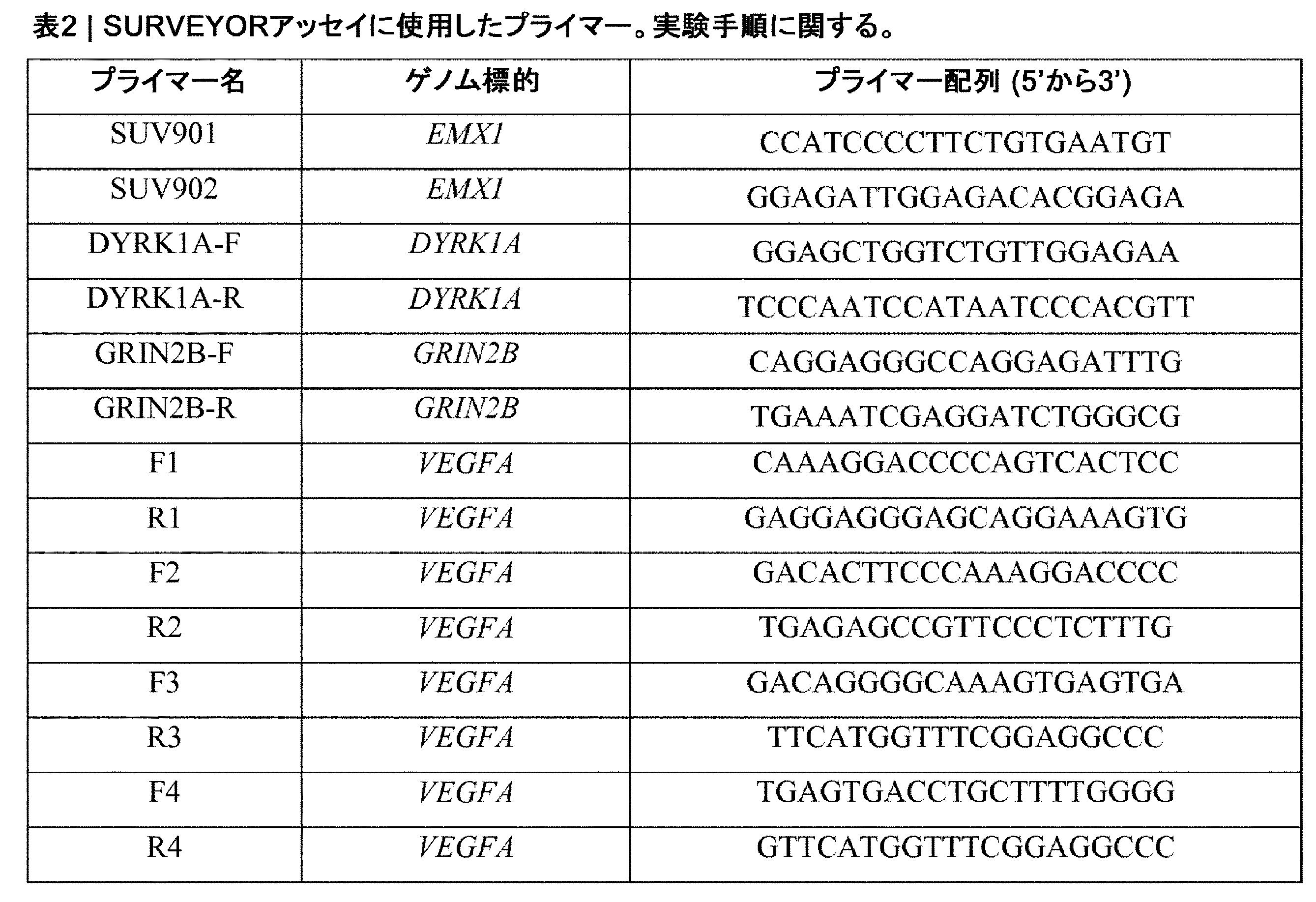 表2 | SURVEYORアッセイに使用したプライマー。実験手順に関する。

| プライマー名 | ゲノム標的 | プライマー配列 (5'から3') |
|---|---|---|
| SUV901 | EMX1 | CCATCCCCTTCTGTGAATGT |
| SUV902 | EMX1 | GGAGATTGGAGACACGGAGA |
| DYRK1A-F | DYRK1A | GGAGCTGGTCTGTTGGAGAA |
| DYRK1A-R | DYRK1A | TCCCAATCCATAATCCCACGTT |
| GRIN2B-F | GRIN2B | CAGGAGGGCCAGGAGATTTG |
| GRIN2B-R | GRIN2B | TGAAATCGAGGATCTGGGCG |
| F1 | VEGFA | CAAAGGACCCCAGTCACTCC |
| R1 | VEGFA | GAGGAGGGAGCAGGAAAGTG |
| F2 | VEGFA | GACACTTCCCAAAGGACCCC |
| R2 | VEGFA | TGAGAGCCGTTCCCTCTTTG |
| F3 | VEGFA | GACAGGGGCAAAGTGAGTGA |
| R3 | VEGFA | TTCATGGTTTCGGAGGCCC |
| F4 | VEGFA | TGAGTGACCTGCTTTTGGGG |
| R4 | VEGFA | GTTCATGGTTTCGGAGGCCC |